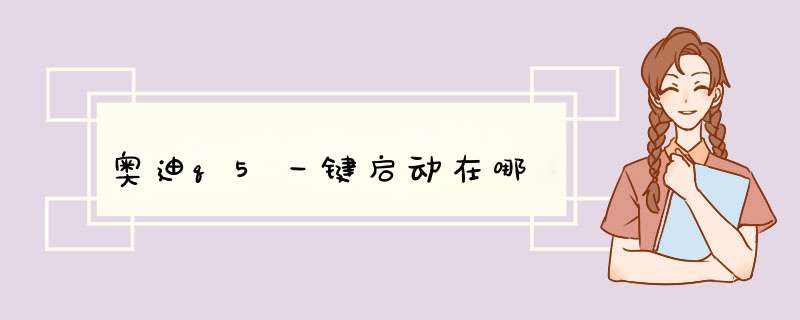 奥迪q5一键启动在哪